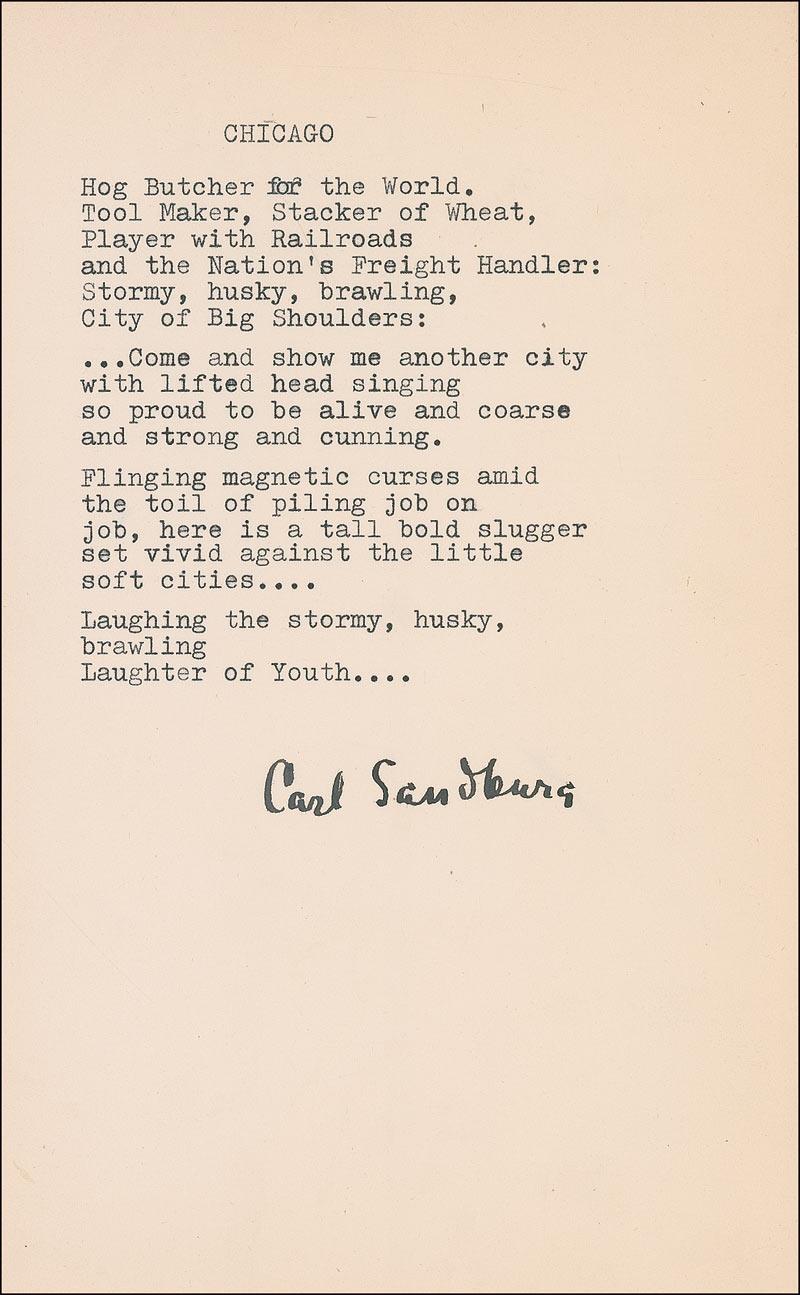 CHICAGO

Hog Butcher for the World.
Tool Maker, Stacker of Wheat,
Player with Railroads
and the Nation's Freight Handler:
Stormy, husky, brawling,
City of Big Shoulders:

...Come and show me another city
with lifted head singing
so proud to be alive and coarse
and strong and cunning.

Flinging magnetic curses amid
the toil of piling job on
job, here is a tall bold slugger
set vivid against the little
soft cities....

Laughing the stormy, husky,
brawling
Laughter of Youth....

Carl Sandburg